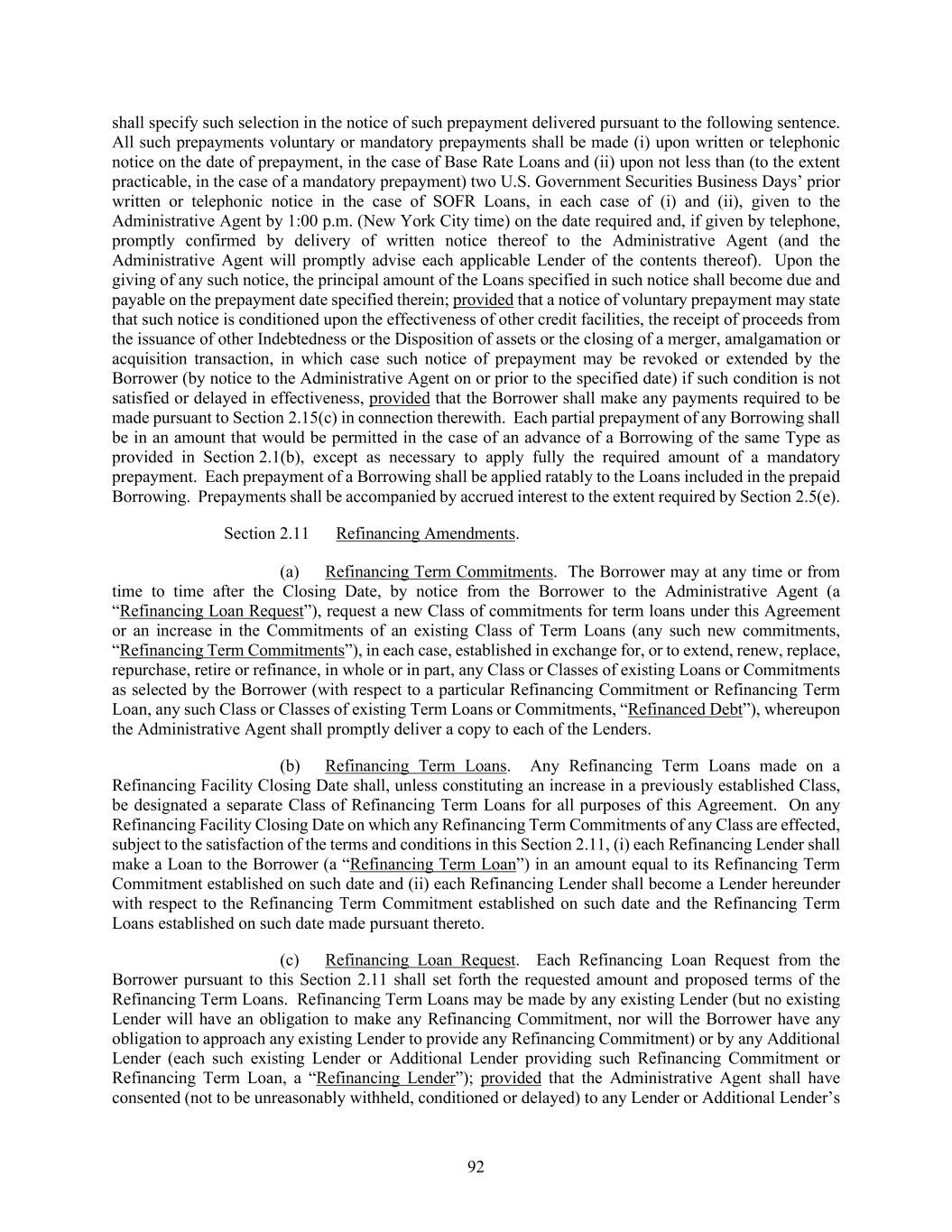 shall specify such selection in the notice of such prepayment delivered pursuant to the following sentence. All such prepayments voluntary or mandatory prepayments shall be made (i) upon written or telephonic notice on the date of prepayment, in the case of Base Rate Loans and (ii) upon not less than (to the extent practicable, in the case of a mandatory prepayment) two U.S. Government Securities Business Days' prior written or telephonic notice in the case of SOFR Loans, in each case of (i) and (ii), given to the Administrative Agent by 1:00 p.m. (New York City time) on the date required and, if given by telephone, promptly confirmed by delivery of written notice thereof to the Administrative Agent (and the Administrative Agent will promptly advise each applicable Lender of the contents thereof). Upon the giving of any such notice, the principal amount of the Loans specified in such notice shall become due and payable on the prepayment date specified therein; provided that a notice of voluntary prepayment may state that such notice is conditioned upon the effectiveness of other credit facilities, the receipt of proceeds from the issuance of other Indebtedness or the Disposition of assets or the closing of a merger, amalgamation or acquisition transaction, in which case such notice of prepayment may be revoked or extended by the Borrower (by notice to the Administrative Agent on or prior to the specified date) if such condition is not satisfied or delayed in effectiveness, provided that the Borrower shall make any payments required to be made pursuant to Section 2.15(c) in connection therewith. Each partial prepayment of any Borrowing shall be in an amount that would be permitted in the case of an advance of a Borrowing of the same Type as provided in Section 2.1(b), except as necessary to apply fully the required amount of a mandatory prepayment. Each prepayment of a Borrowing shall be applied ratably to the Loans included in the prepaid Borrowing. Prepayments shall be accompanied by accrued interest to the extent required by Section 2.5(e).

Section 2.11 Refinancing Amendments.

(a) Refinancing Term Commitments. The Borrower may at any time or from time to time after the Closing Date, by notice from the Borrower to the Administrative Agent (a "Refinancing Loan Request"), request a new Class of commitments for term loans under this Agreement or an increase in the Commitments of an existing Class of Term Loans (any such new commitments, "Refinancing Term Commitments"), in each case, established in exchange for, or to extend, renew, replace, repurchase, retire or refinance, in whole or in part, any Class or Classes of existing Loans or Commitments as selected by the Borrower (with respect to a particular Refinancing Commitment or Refinancing Term Loan, any such Class or Classes of existing Term Loans or Commitments, "Refinanced Debt"), whereupon the Administrative Agent shall promptly deliver a copy to each of the Lenders.

(b) Refinancing Term Loans. Any Refinancing Term Loans made on a Refinancing Facility Closing Date shall, unless constituting an increase in a previously established Class, be designated a separate Class of Refinancing Term Loans for all purposes of this Agreement. On any Refinancing Facility Closing Date on which any Refinancing Term Commitments of any Class are effected, subject to the satisfaction of the terms and conditions in this Section 2.11, (i) each Refinancing Lender shall make a Loan to the Borrower (a "Refinancing Term Loan") in an amount equal to its Refinancing Term Commitment established on such date and (ii) each Refinancing Lender shall become a Lender hereunder with respect to the Refinancing Term Commitment established on such date and the Refinancing Term Loans established on such date made pursuant thereto.

(c) Refinancing Loan Request. Each Refinancing Loan Request from the Borrower pursuant to this Section 2.11 shall set forth the requested amount and proposed terms of the Refinancing Term Loans. Refinancing Term Loans may be made by any existing Lender (but no existing Lender will have an obligation to make any Refinancing Commitment, nor will the Borrower have any obligation to approach any existing Lender to provide any Refinancing Commitment) or by any Additional Lender (each such existing Lender or Additional Lender providing such Refinancing Commitment or Refinancing Term Loan, a "Refinancing Lender"); provided that the Administrative Agent shall have consented (not to be unreasonably withheld, conditioned or delayed) to any Lender or Additional Lender's

92